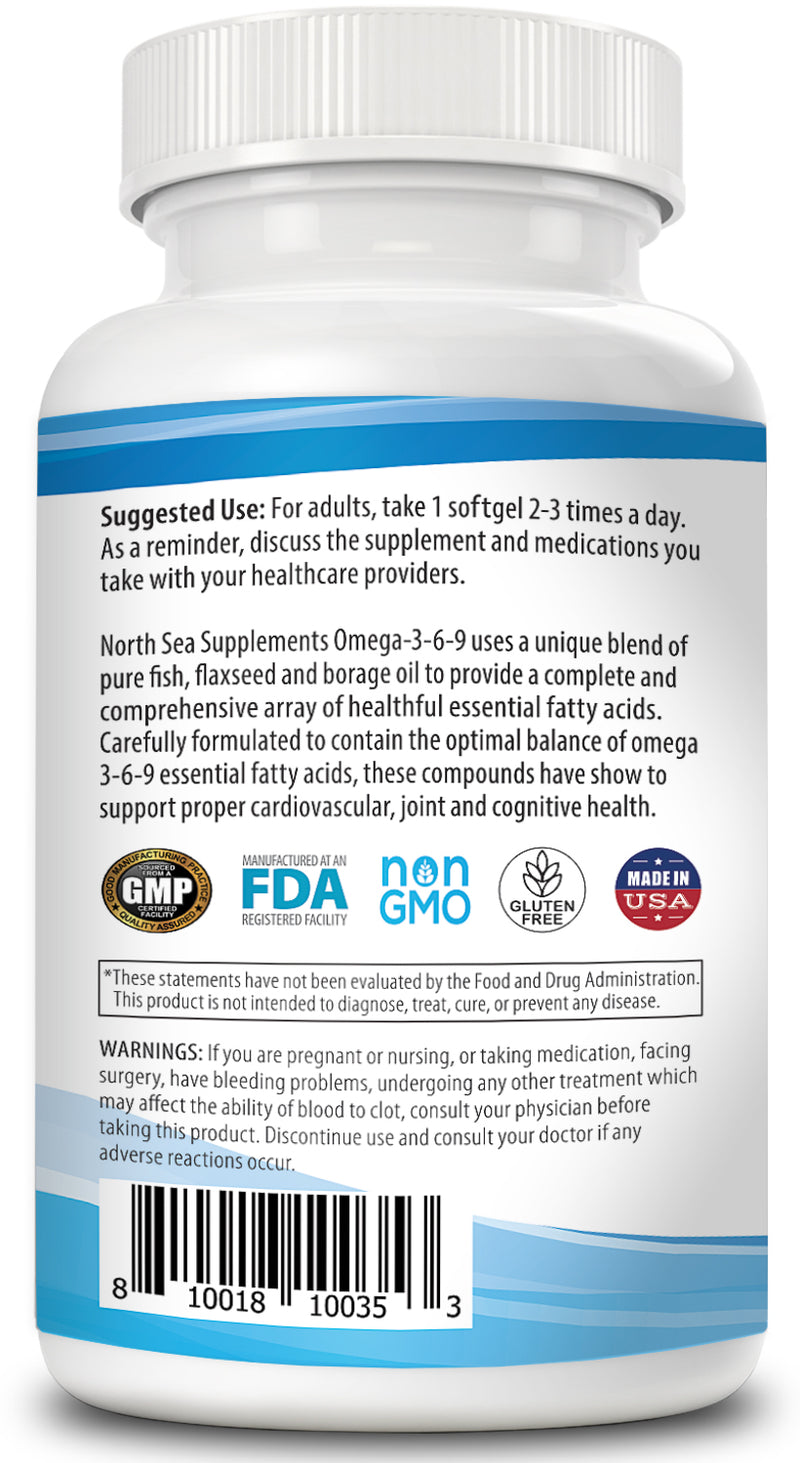 Suggested Use: For adults, take 1 softgel 2-3 times a day. As a reminder, discuss the supplement and medications you take with your healthcare providers.

North Sea Supplements Omega-3-6-9 uses a unique blend of pure fish, flaxseed and borage oil to provide a complete and comprehensive array of healthful essential fatty acids. Carefully formulated to contain the optimal balance of omega 3-6-9 essential fatty acids, these compounds have show to support proper cardiovascular, joint and cognitive health.

GOOD MANUFACTURING PRACTICE SOURCED FROM A GMP CERTIFIED FACILITY QUALITY ASSURED

MANUFACTURED AT AN FDA REGISTERED FACILITY

non GMO

GLUTEN FREE

MADE IN USA

*These statements have not been evaluated by the Food and Drug Administration. This product is not intended to diagnose, treat, cure, or prevent any disease.

WARNINGS: If you are pregnant or nursing, or taking medication, facing surgery, have bleeding problems, undergoing any other treatment which may affect the ability of blood to clot, consult your physician before taking this product. Discontinue use and consult your doctor if any adverse reactions occur.

8 10018 10035 3